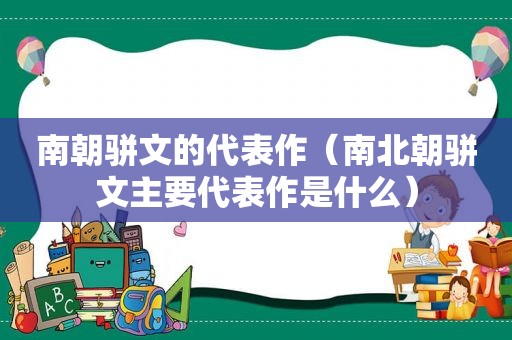 南朝骈文的代表作（南北朝骈文主要代表作是什么）

ABC